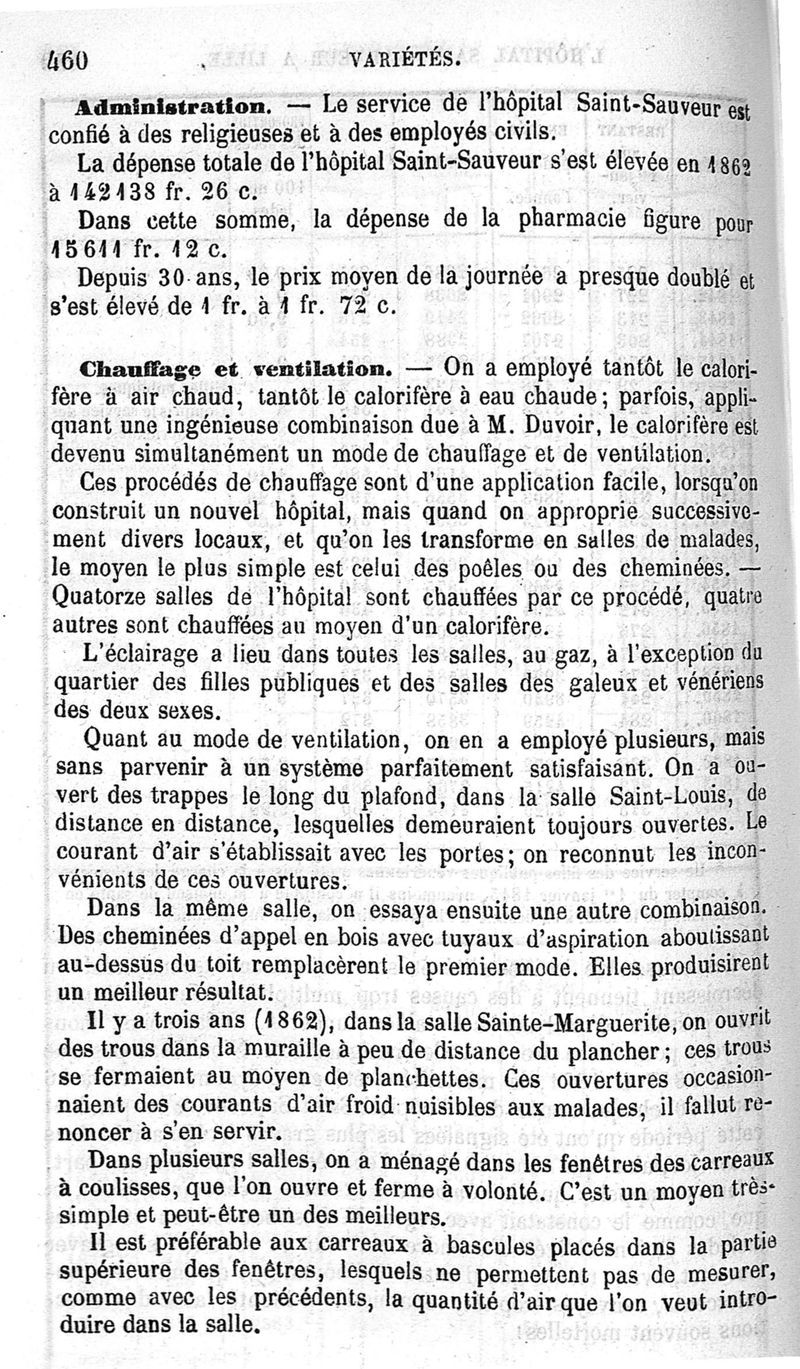 460 VARIÉTÉS.

Administration. — Le service de l'hôpital Saint-Sauveur est confié à des religieuses et à des employés civils.

La dépense totale de l'hôpital Saint-Sauveur s'est élevée en 1862 à 142138 fr. 26 c.

Dans cette somme, la dépense de la pharmacie figure pour 15611 fr. 12 c.

Depuis 30 ans, le prix moyen de la journée a presque doublé et s'est élevé de 1 fr. à 1 fr. 72 c.

Chauffage et ventilation. — On a employé tantôt le calorifère à air chaud, tantôt le calorifère à eau chaude; parfois, appliquant une ingénieuse combinaison due à M. Duvoir, le calorifère est devenu simultanément un mode de chauffage et de ventilation.

Ces procédés de chauffage sont d'une application facile, lorsqu'on construit un nouvel hôpital, mais quand on approprie successivement divers locaux, et qu'on les transforme en salles de malades, le moyen le plus simple est celui des poêles ou des cheminées. — Quatorze salles de l'hôpital sont chauffées par ce procédé, quatre autres sont chauffées au moyen d'un calorifère.

L'éclairage a lieu dans toutes les salles, au gaz, à l'exception du quartier des filles publiques et des salles des galeux et vénériens des deux sexes.

Quant au mode de ventilation, on en a employé plusieurs, mais sans parvenir à un système parfaitement satisfaisant. On a ouvert des trappes le long du plafond, dans la salle Saint-Louis, de distance en distance, lesquelles demeuraient toujours ouvertes. Le courant d'air s'établissait avec les portes; on reconnut les inconvénients de ces ouvertures.

Dans la même salle, on essaya ensuite une autre combinaison. Des cheminées d'appel en bois avec tuyaux d'aspiration aboutissant au-dessus du toit remplacèrent le premier mode. Elles produisirent un meilleur résultat.

Il y a trois ans (1862), dans la salle Sainte-Marguerite, on ouvrit des trous dans la muraille à peu de distance du plancher; ces trous se fermaient au moyen de planchettes. Ces ouvertures occasionnaient des courants d'air froid nuisibles aux malades, il fallut renoncer à s'en servir.

Dans plusieurs salles, on a ménagé dans les fenêtres des carreaux à coulisses, que l'on ouvre et ferme à volonté. C'est un moyen très-simple et peut-être un des meilleurs.

Il est préférable aux carreaux à bascules placés dans la partie supérieure des fenêtres, lesquels ne permettent pas de mesurer, comme avec les précédents, la quantité d'air que l'on veut introduire dans la salle.